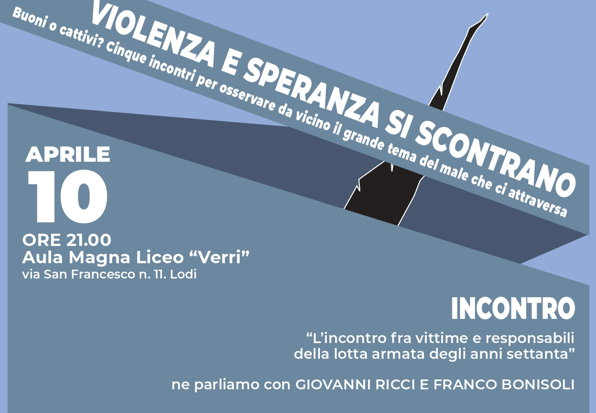 VIOLENZA E SPERANZA SI SCONTRANO

Buoni o cattivi? Cinque incontri per osservare da vicino il grande tema del male che ci attraversa

APRILE
10
ORE 21.00
Aula Magna Liceo "Verri"
via San Francesco n. 11. Lodi

INCONTRO

"L'incontro fra vittime e responsabili della lotta armata degli anni settanta"

ne parliamo con GIOVANNI RICCI E FRANCO BONISOLI